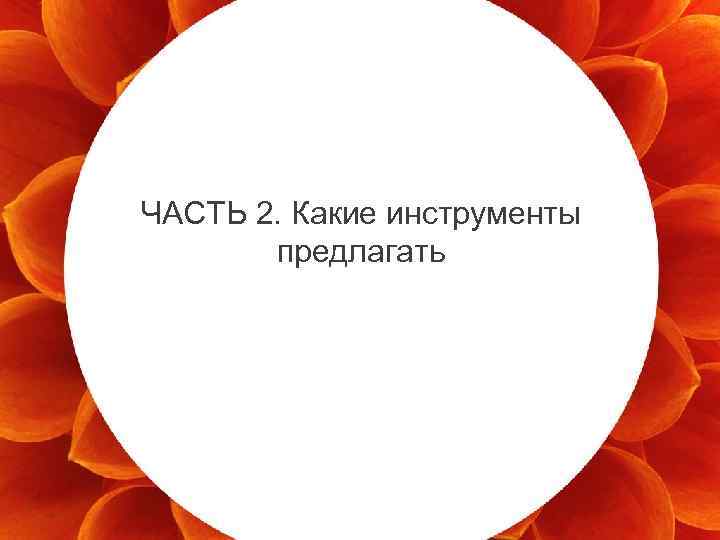 ЧАСТЬ 2. Какие инструменты предлагать